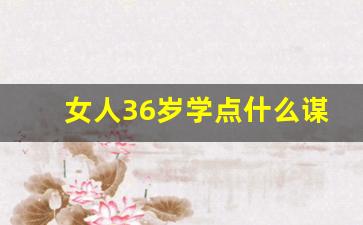 女人36岁学点什么谋